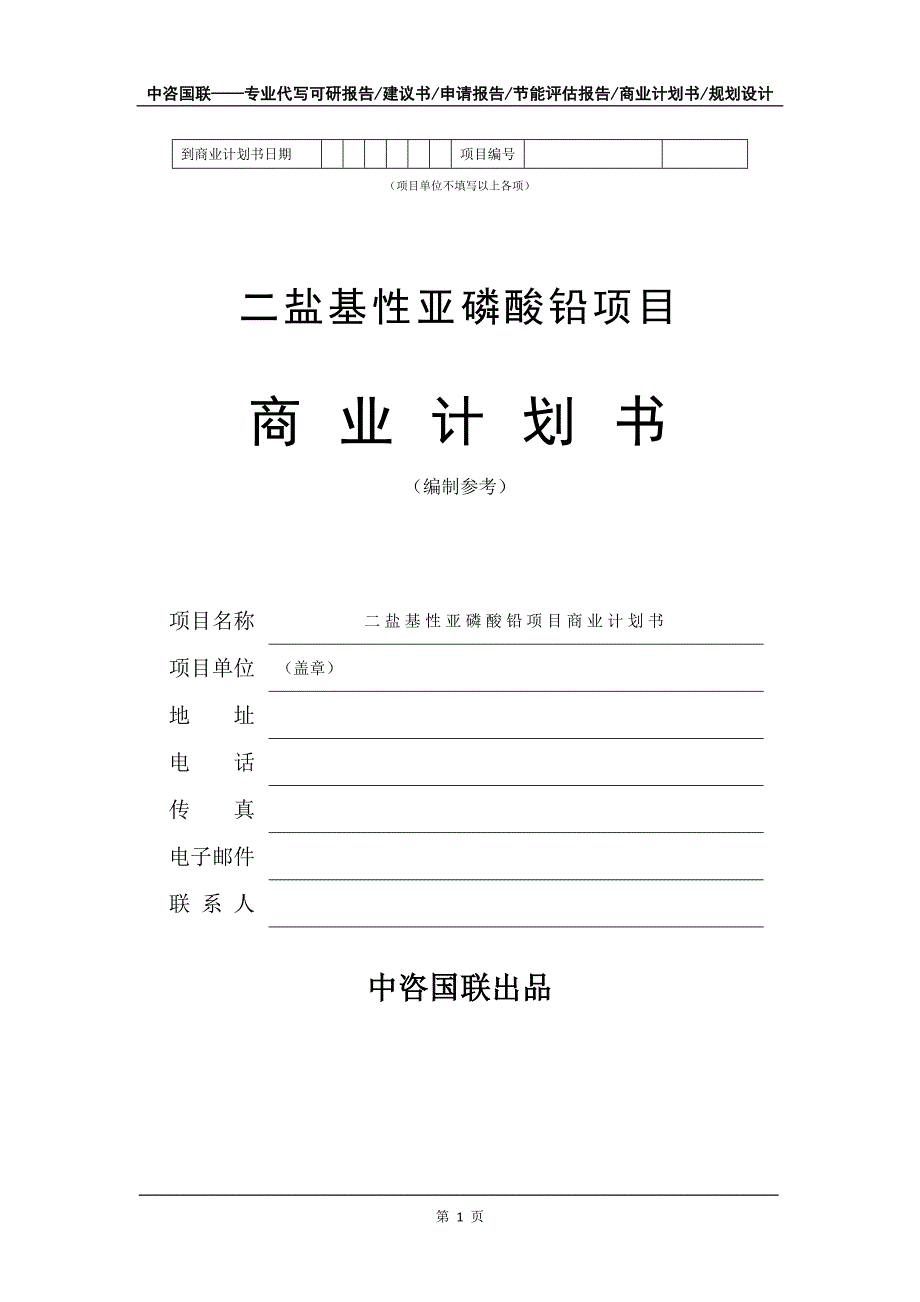 中咨国联——专业代写可研报告/建议书/申请报告/节能评估报告/商业计划书/规划设计

| 到商业计划书日期 | | | | | | | 项目编号 | | |
|---|---|---|---|---|---|---|---|---|---|

（项目单位不填写以上各项）

二盐基性亚磷酸铅项目

商 业 计 划 书

（编制参考）

项目名称 二盐基性亚磷酸铅项目商业计划书

项目单位 （盖章）

地 址

电 话

传 真

电子邮件

联 系 人

中咨国联出品

第 1 页